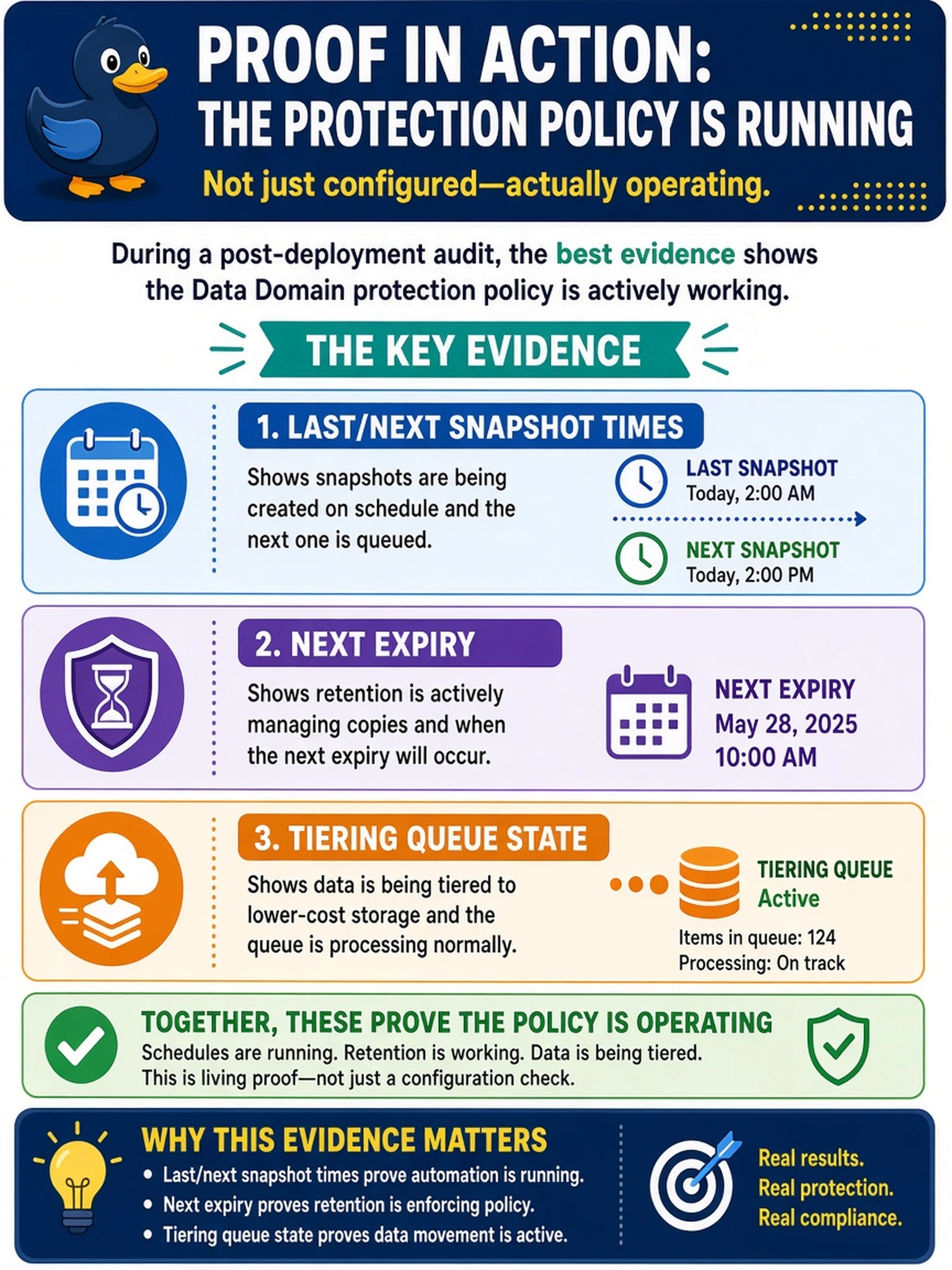 PROOF IN ACTION:
THE PROTECTION POLICY IS RUNNING

Not just configured—actually operating.

During a post-deployment audit, the best evidence shows the Data Domain protection policy is actively working.

THE KEY EVIDENCE

1. LAST/NEXT SNAPSHOT TIMES

Shows snapshots are being created on schedule and the next one is queued.

LAST SNAPSHOT
Today, 2:00 AM

NEXT SNAPSHOT
Today, 2:00 PM

2. NEXT EXPIRY

Shows retention is actively managing copies and when the next expiry will occur.

NEXT EXPIRY
May 28, 2025
10:00 AM

3. TIERING QUEUE STATE

Shows data is being tiered to lower-cost storage and the queue is processing normally.

TIERING QUEUE
Active
Items in queue: 124
Processing: On track

TOGETHER, THESE PROVE THE POLICY IS OPERATING
Schedules are running. Retention is working. Data is being tiered.
This is living proof—not just a configuration check.

WHY THIS EVIDENCE MATTERS
• Last/next snapshot times prove automation is running.
• Next expiry proves retention is enforcing policy.
• Tiering queue state proves data movement is active.

Real results.
Real protection.
Real compliance.